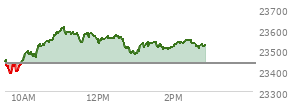 23700
23600
23500
23400
23300
10AM
12PM
2PM